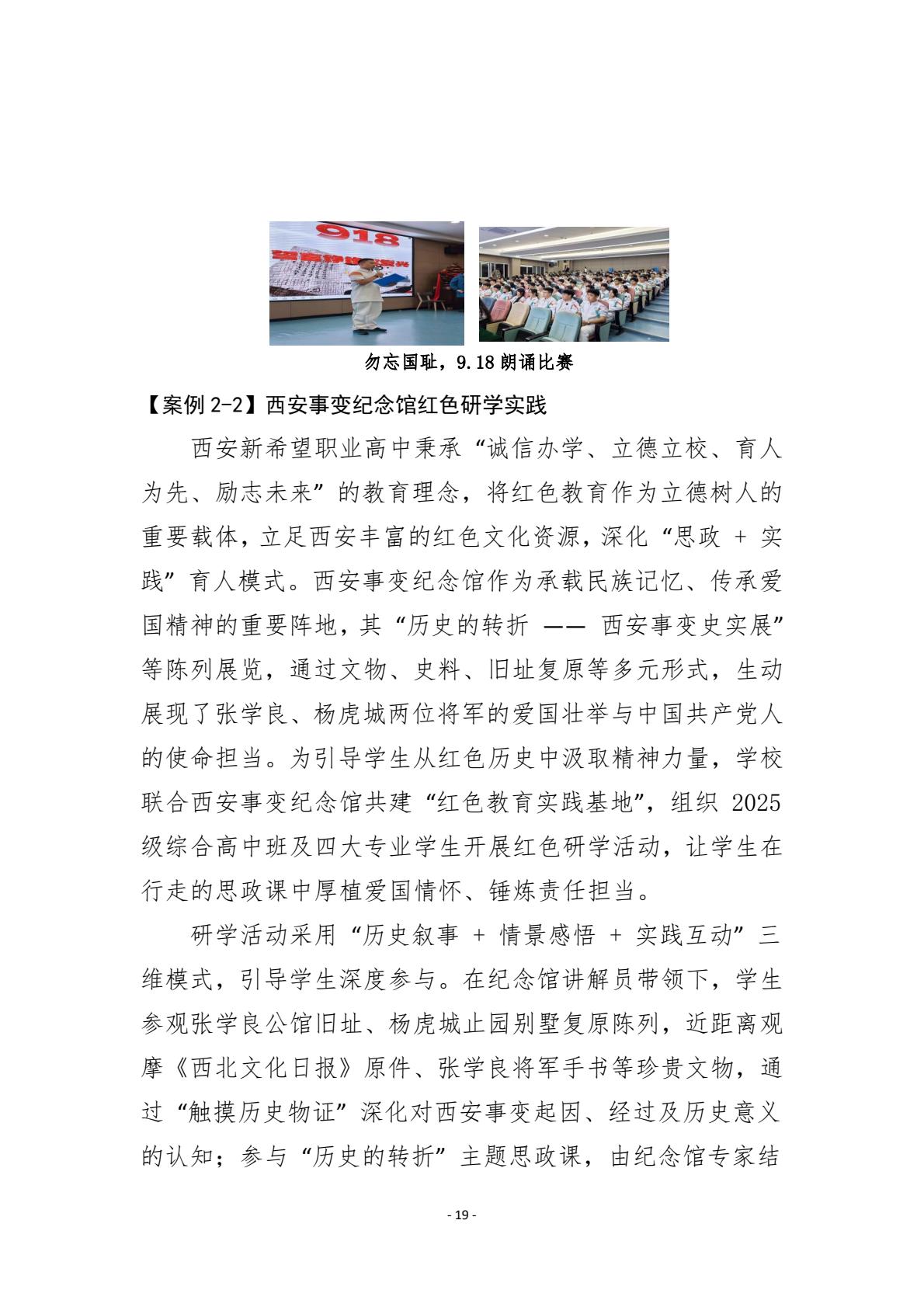 918

勿忘国耻，9.18 朗诵比赛

【案例 2-2】西安事变纪念馆红色研学实践

西安新希望职业高中秉承“诚信办学、立德立校、育人为先、励志未来”的教育理念，将红色教育作为立德树人的重要载体，立足西安丰富的红色文化资源，深化“思政 + 实践”育人模式。西安事变纪念馆作为承载民族记忆、传承爱国精神的重要阵地，其“历史的转折 —— 西安事变史实展”等陈列展览，通过文物、史料、旧址复原等多元形式，生动展现了张学良、杨虎城两位将军的爱国壮举与中国共产党人的使命担当。为引导学生从红色历史中汲取精神力量，学校联合西安事变纪念馆共建“红色教育实践基地”，组织 2025 级综合高中班及四大专业学生开展红色研学活动，让学生在行走的思政课中厚植爱国情怀、锤炼责任担当。

研学活动采用“历史叙事 + 情景感悟 + 实践互动”三维模式，引导学生深度参与。在纪念馆讲解员带领下，学生参观张学良公馆旧址、杨虎城止园别墅复原陈列，近距离观摩《西北文化日报》原件、张学良将军手书等珍贵文物，通过“触摸历史物证”深化对西安事变起因、经过及历史意义的认知；参与“历史的转折”主题思政课，由纪念馆专家结

- 19 -